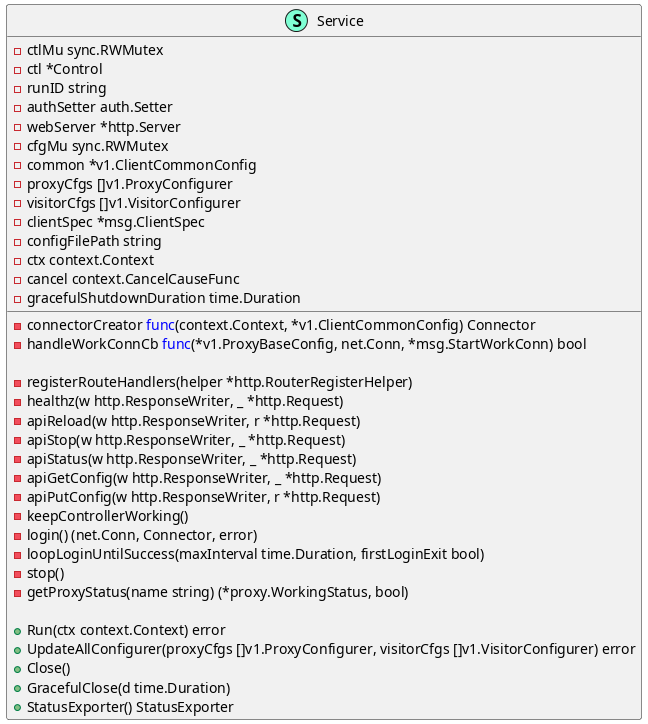 S Service

ctlMu sync.RWMutex
ctl *Control
runID string
authSetter auth.Setter
webServer *http.Server
cfgMu sync.RWMutex
common *v1.ClientCommonConfig
proxyCfgs []v1.ProxyConfigurer
visitorCfgs []v1.VisitorConfigurer
clientSpec *msg.ClientSpec
configFilePath string
ctx context.Context
cancel context.CancelCauseFunc
gracefulShutdownDuration time.Duration

connectorCreator func(context.Context, *v1.ClientCommonConfig) Connector
handleWorkConnCb func(*v1.ProxyBaseConfig, net.Conn, *msg.StartWorkConn) bool

registerRouteHandlers(helper *http.RouterRegisterHelper)
healthz(w http.ResponseWriter, _ *http.Request)
apiReload(w http.ResponseWriter, r *http.Request)
apiStop(w http.ResponseWriter, _ *http.Request)
apiStatus(w http.ResponseWriter, _ *http.Request)
apiGetConfig(w http.ResponseWriter, _ *http.Request)
apiPutConfig(w http.ResponseWriter, r *http.Request)
keepControllerWorking()
login() (net.Conn, Connector, error)
loopLoginUntilSuccess(maxInterval time.Duration, firstLoginExit bool)
stop()
getProxyStatus(name string) (*proxy.WorkingStatus, bool)

Run(ctx context.Context) error
UpdateAllConfigurer(proxyCfgs []v1.ProxyConfigurer, visitorCfgs []v1.VisitorConfigurer) error
Close()
GracefulClose(d time.Duration)
StatusExporter() StatusExporter